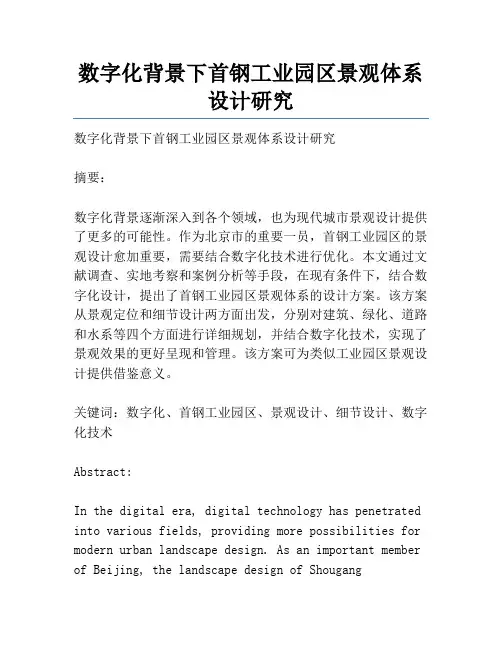 数字化背景下首钢工业园区景观体系设计研究

数字化背景下首钢工业园区景观体系设计研究

摘要：

数字化背景逐渐深入到各个领域，也为现代城市景观设计提供了更多的可能性。作为北京市的重要一员，首钢工业园区的景观设计愈加重要，需要结合数字化技术进行优化。本文通过文献调查、实地考察和案例分析等手段，在现有条件下，结合数字化设计，提出了首钢工业园区景观体系的设计方案。该方案从景观定位和细节设计两方面出发，分别对建筑、绿化、道路和水系等四个方面进行详细规划，并结合数字化技术，实现了景观效果的更好呈现和管理。该方案可为类似工业园区景观设计提供借鉴意义。

关键词：数字化、首钢工业园区、景观设计、细节设计、数字化技术

Abstract:

In the digital era, digital technology has penetrated into various fields, providing more possibilities for modern urban landscape design. As an important member of Beijing, the landscape design of Shougang